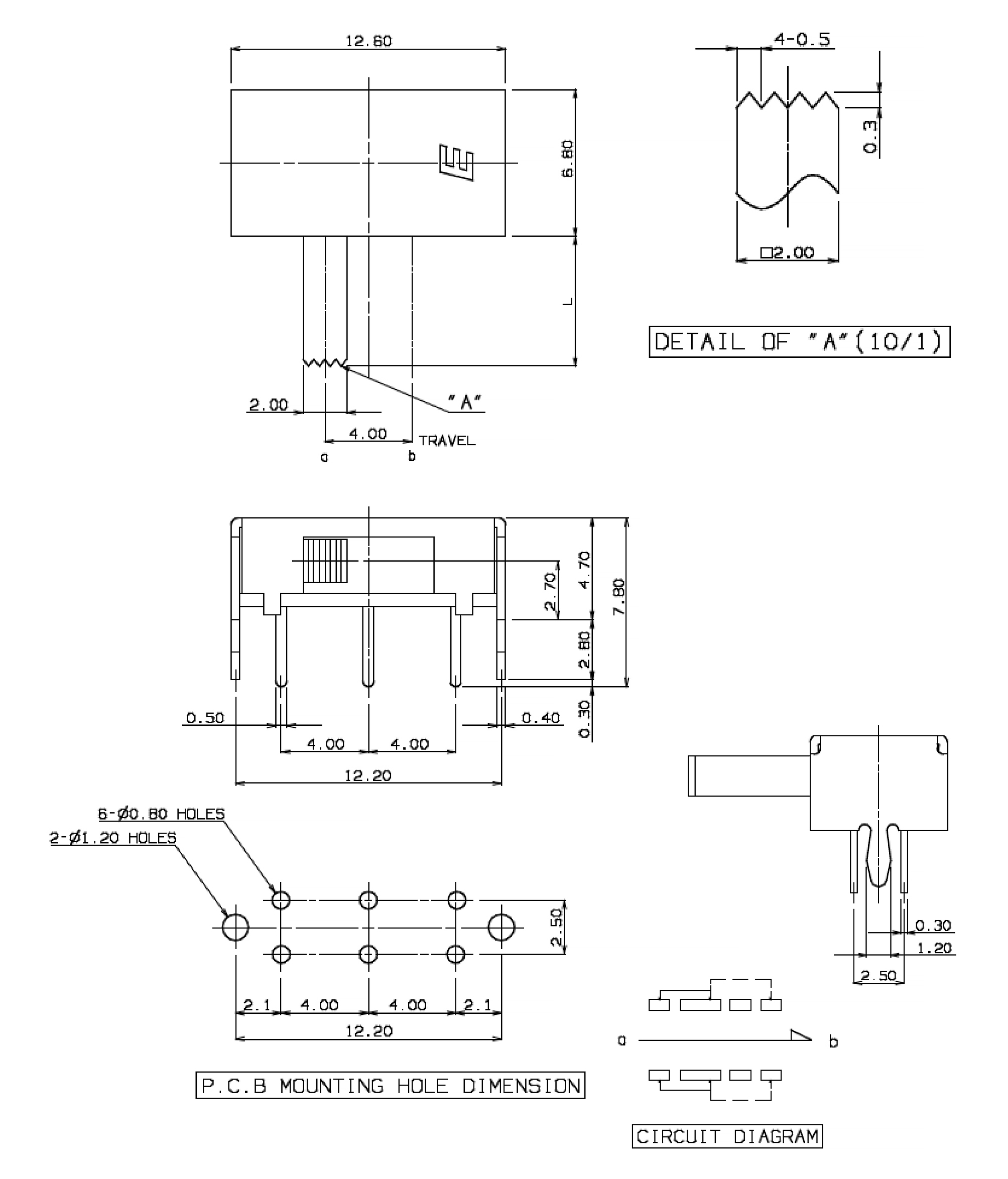 12.60

6.80

L

2.00

"A"

4.00

TRAVEL

a

b

4-0.5

0.3

□2.00

DETAIL OF "A"(10/1)

2.70

4.70

7.80

2.80

0.30

0.50

0.40

4.00

4.00

12.20

6-Ø0.80 HOLES

2-Ø1.20 HOLES

2.50

2.1

4.00

4.00

2.1

12.20

P.C.B MOUNTING HOLE DIMENSION

0.30

1.20

2.50

a

b

CIRCUIT DIAGRAM